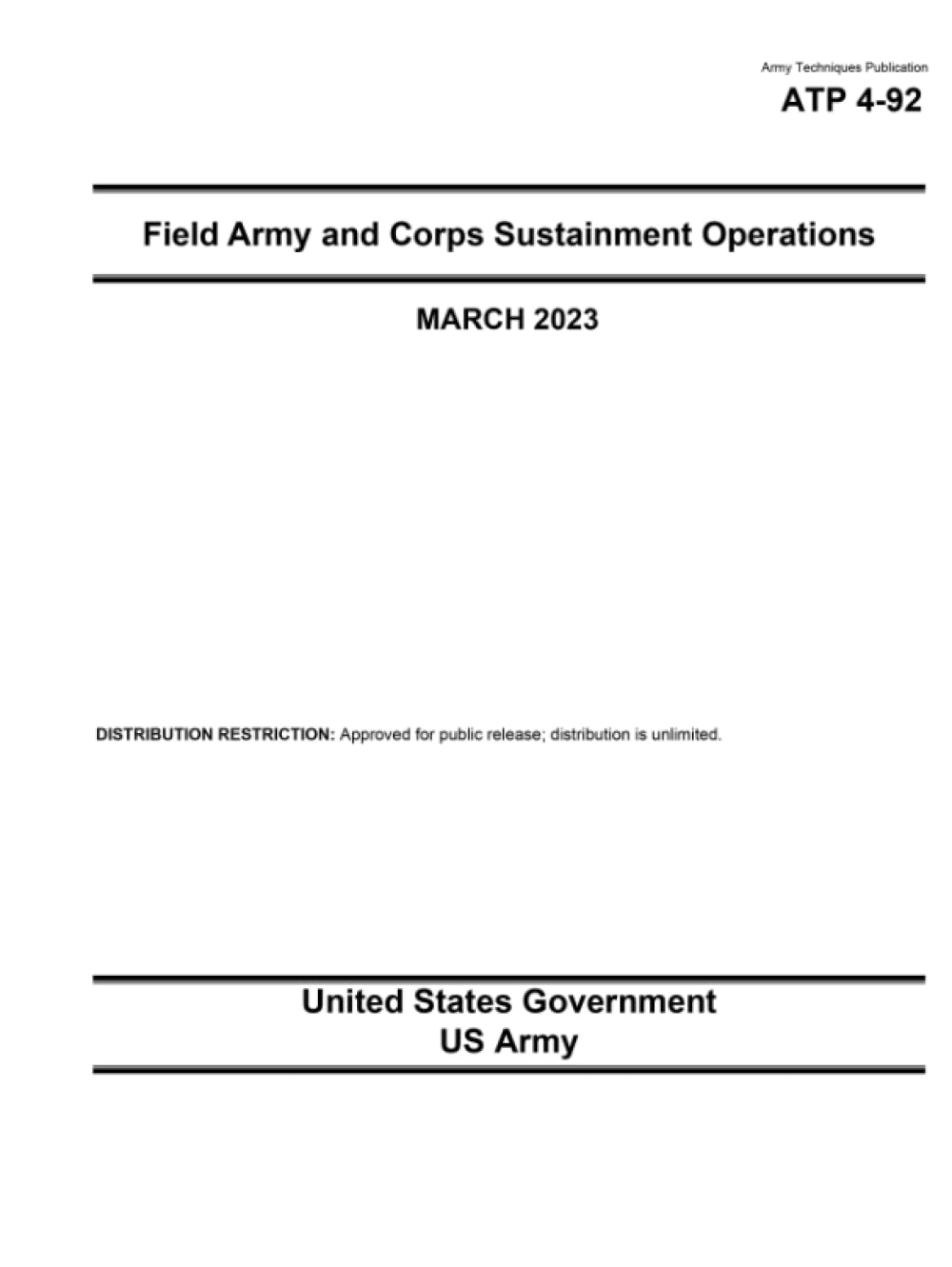 Army Techniques Publication
ATP 4-92

Field Army and Corps Sustainment Operations

MARCH 2023

DISTRIBUTION RESTRICTION: Approved for public release; distribution is unlimited.

United States Government
US Army